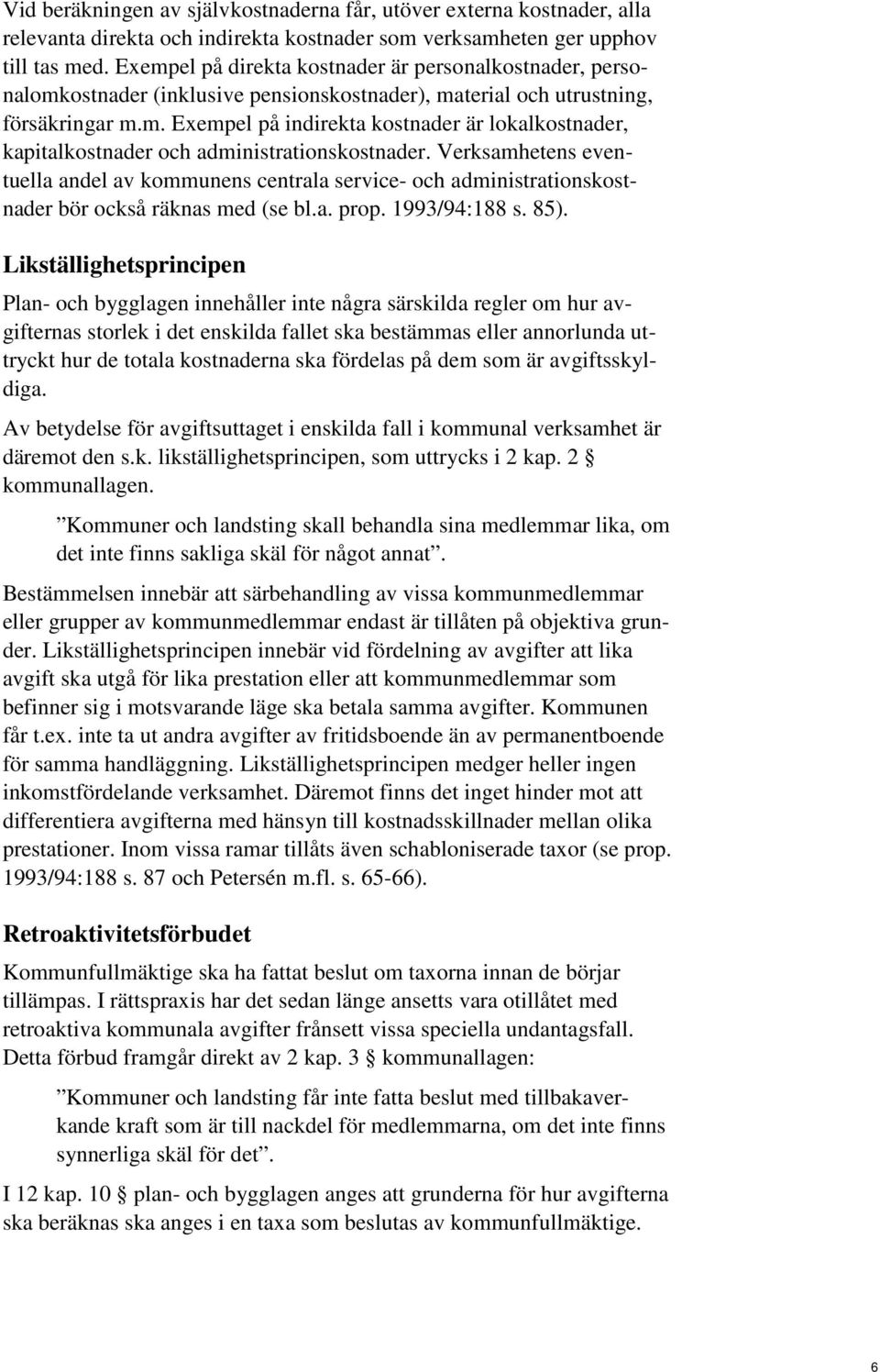 Vid beräkningen av självkostnaderna får, utöver externa kostnader, alla relevanta direkta och indirekta kostnader som verksamheten ger upphov till tas med. Exempel på direkta kostnader är personalkostnader, personalomkostnader (inklusive pensionskostnader), material och utrustning, försäkringar m.m. Exempel på indirekta kostnader är lokalkostnader, kapitalkostnader och administrationskostnader. Verksamhetens eventuella andel av kommunens centrala service- och administrationskostnader bör också räknas med (se bl.a. prop. 1993/94:188 s. 85).

Likställighetsprincipen

Plan- och bygglagen innehåller inte några särskilda regler om hur avgifternas storlek i det enskilda fallet ska bestämmas eller annorlunda uttryckt hur de totala kostnaderna ska fördelas på dem som är avgiftsskyldiga.

Av betydelse för avgiftsuttaget i enskilda fall i kommunal verksamhet är däremot den s.k. likställighetsprincipen, som uttrycks i 2 kap. 2 § kommunallagen.

”Kommuner och landsting skall behandla sina medlemmar lika, om det inte finns sakliga skäl för något annat”.

Bestämmelsen innebär att särbehandling av vissa kommunmedlemmar eller grupper av kommunmedlemmar endast är tillåten på objektiva grunder. Likställighetsprincipen innebär vid fördelning av avgifter att lika avgift ska utgå för lika prestation eller att kommunmedlemmar som befinner sig i motsvarande läge ska betala samma avgifter. Kommunen får t.ex. inte ta ut andra avgifter av fritidsboende än av permanentboende för samma handläggning. Likställighetsprincipen medger heller ingen inkomstfördelande verksamhet. Däremot finns det inget hinder mot att differentiera avgifterna med hänsyn till kostnadsskillnader mellan olika prestationer. Inom vissa ramar tillåts även schabloniserade taxor (se prop. 1993/94:188 s. 87 och Petersén m.fl. s. 65-66).

Retroaktivitetsförbudet

Kommunfullmäktige ska ha fattat beslut om taxorna innan de börjar tillämpas. I rättspraxis har det sedan länge ansetts vara otillåtet med retroaktiva kommunala avgifter frånsett vissa speciella undantagsfall. Detta förbud framgår direkt av 2 kap. 3 § kommunallagen:

”Kommuner och landsting får inte fatta beslut med tillbakaverkande kraft som är till nackdel för medlemmarna, om det inte finns synnerliga skäl för det”.

I 12 kap. 10 § plan- och bygglagen anges att grunderna för hur avgifterna ska beräknas ska anges i en taxa som beslutas av kommunfullmäktige.

6